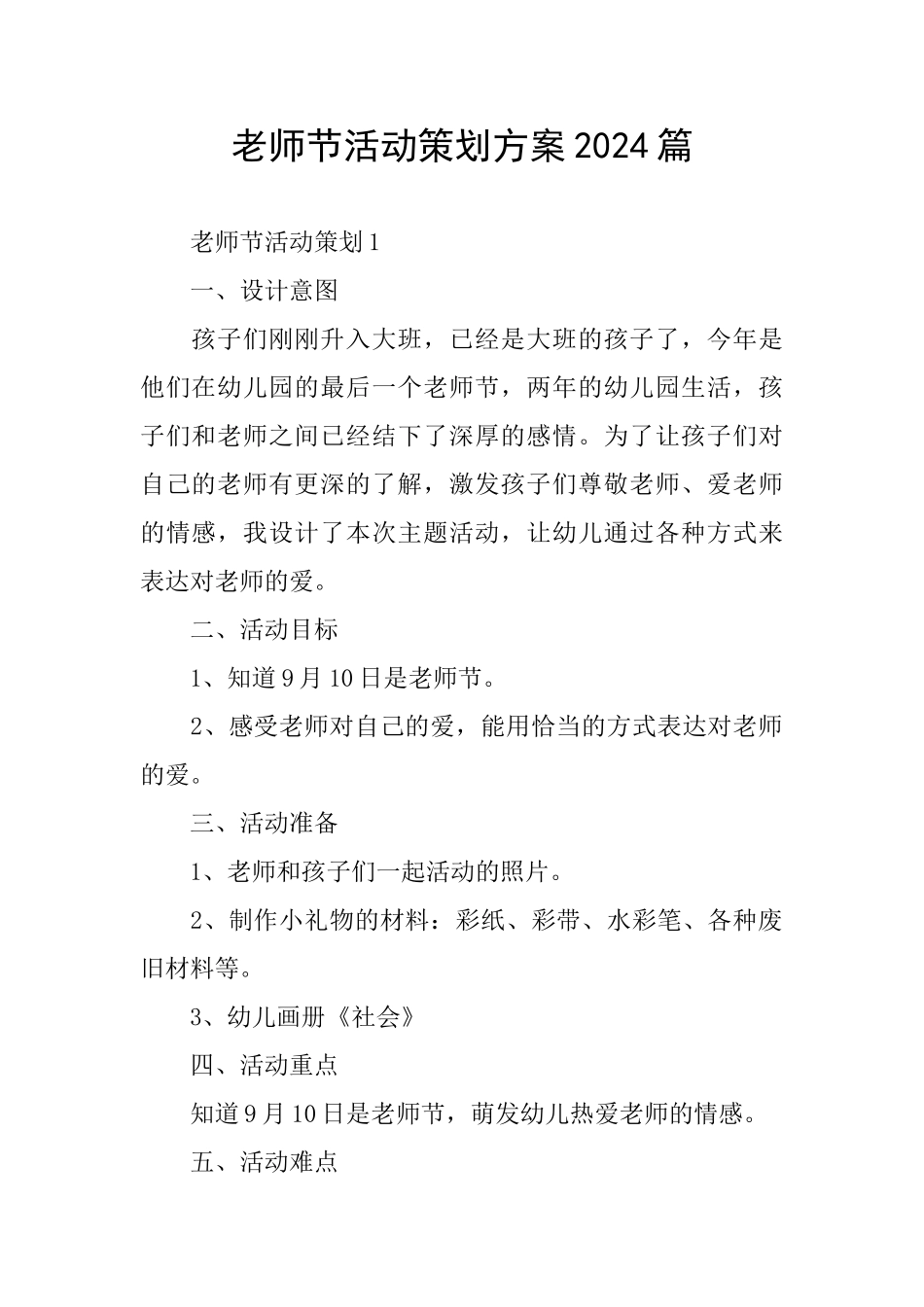 老师节活动策划方案2024篇

老师节活动策划1

一、设计意图

孩子们刚刚升入大班，已经是大班的孩子了，今年是他们在幼儿园的最后一个老师节，两年的幼儿园生活，孩子们和老师之间已经结下了深厚的感情。为了让孩子们对自己的老师有更深的了解，激发孩子们尊敬老师、爱老师的情感，我设计了本次主题活动，让幼儿通过各种方式来表达对老师的爱。

二、活动目标

1、知道9月10日是老师节。

2、感受老师对自己的爱，能用恰当的方式表达对老师的爱。

三、活动准备

1、老师和孩子们一起活动的照片。

2、制作小礼物的材料：彩纸、彩带、水彩笔、各种废旧材料等。

3、幼儿画册《社会》

四、活动重点

知道9月10日是老师节，萌发幼儿热爱老师的情感。

五、活动难点